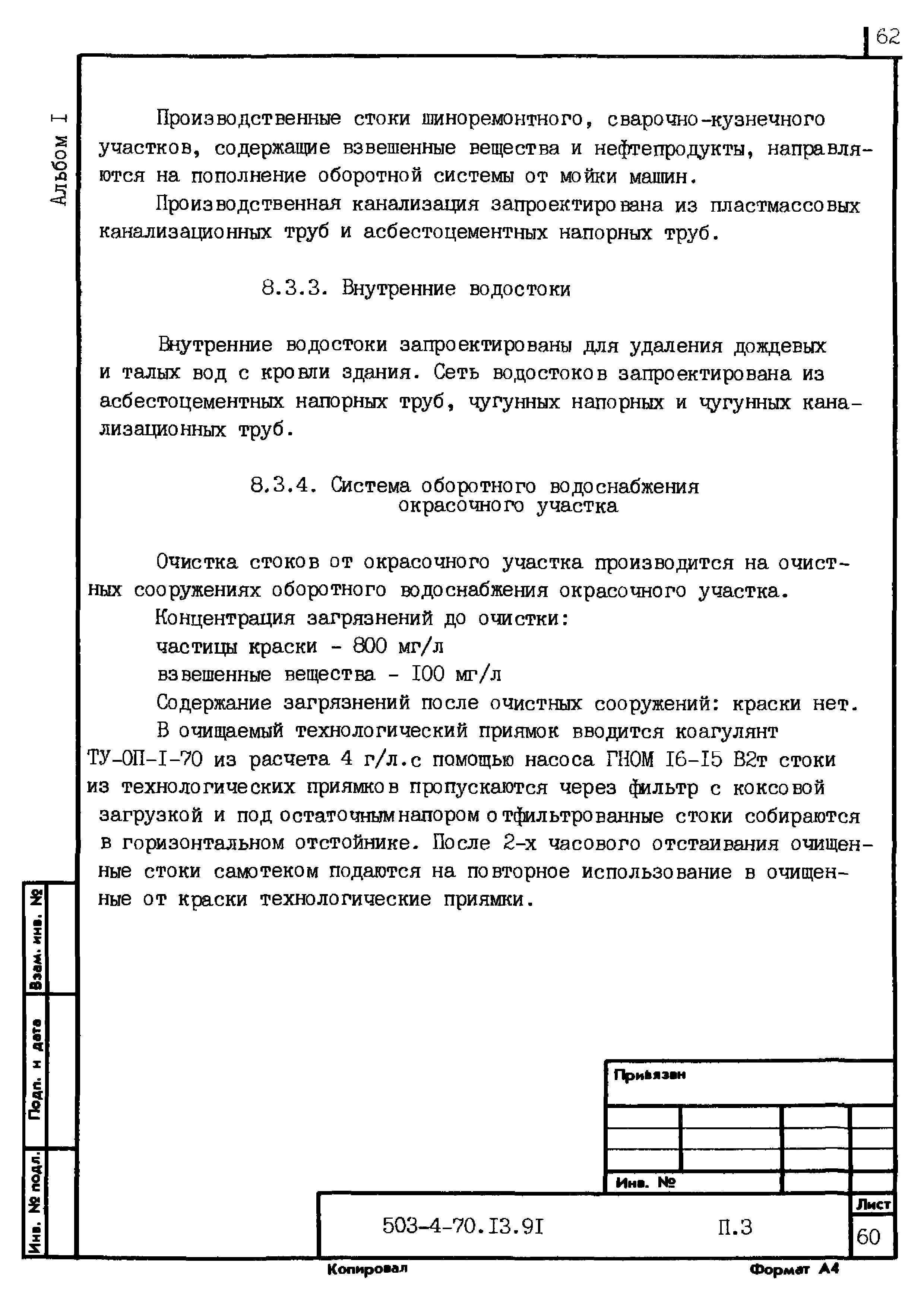 62

Альбом I

Производственные стоки шиноремонтного, сварочно-кузнечного участков, содержащие взвешенные вещества и нефтепродукты, направляются на пополнение оборотной системы от мойки машин.

Производственная канализация запроектирована из пластмассовых канализационных труб и асбестоцементных напорных труб.

8.3.3. Внутренние водостоки

Внутренние водостоки запроектированы для удаления дождевых и талых вод с кровли здания. Сеть водостоков запроектирована из асбестоцементных напорных труб, чугунных напорных и чугунных канализационных труб.

8.3.4. Система оборотного водоснабжения окрасочного участка

Очистка стоков от окрасочного участка производится на очистных сооружениях оборотного водоснабжения окрасочного участка.

Концентрация загрязнений до очистки:

частицы краски - 800 мг/л

взвешенные вещества - I00 мг/л

Содержание загрязнений после очистных сооружений: краски нет.

В очищаемый технологический приямок вводится коагулянт ТУ-ОП-I-70 из расчета 4 г/л.с помощью насоса ГНОМ I6-I5 В2т стоки из технологических приямков пропускаются через фильтр с коксовой загрузкой и под остаточным напором отфильтрованные стоки собираются в горизонтальном отстойнике. После 2-х часового отстаивания очищенные стоки самотеком подаются на повторное использование в очищенные от краски технологические приямки.

Взам. инв. №

Подп. и дата

Инв. № подл.

Привязан

Инв. №

503-4-70.I3.9I

П.3

Лист

60

Копировал

Формат А4